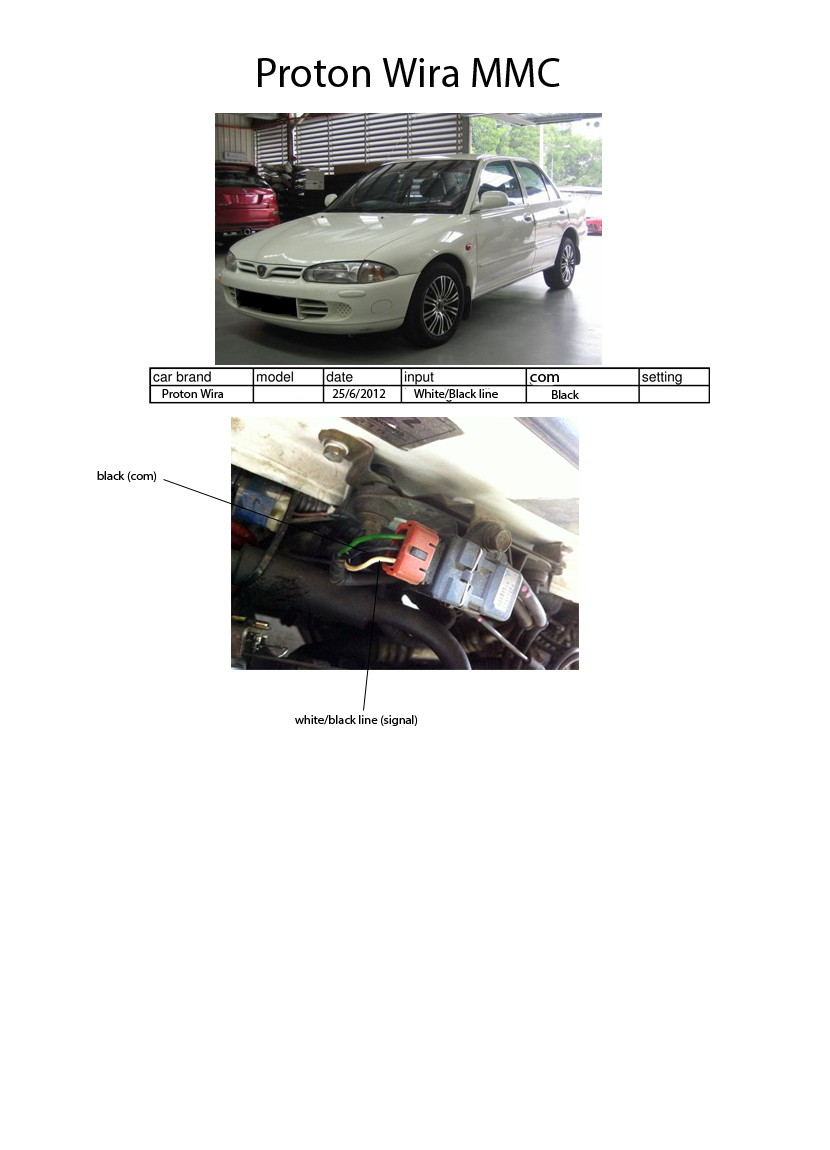 Proton Wira MMC

| car brand | model | date | input | com | setting |
|---|---|---|---|---|---|
| Proton Wira | | 25/6/2012 | White/Black line | Black | |

black (com)

white/black line (signal)